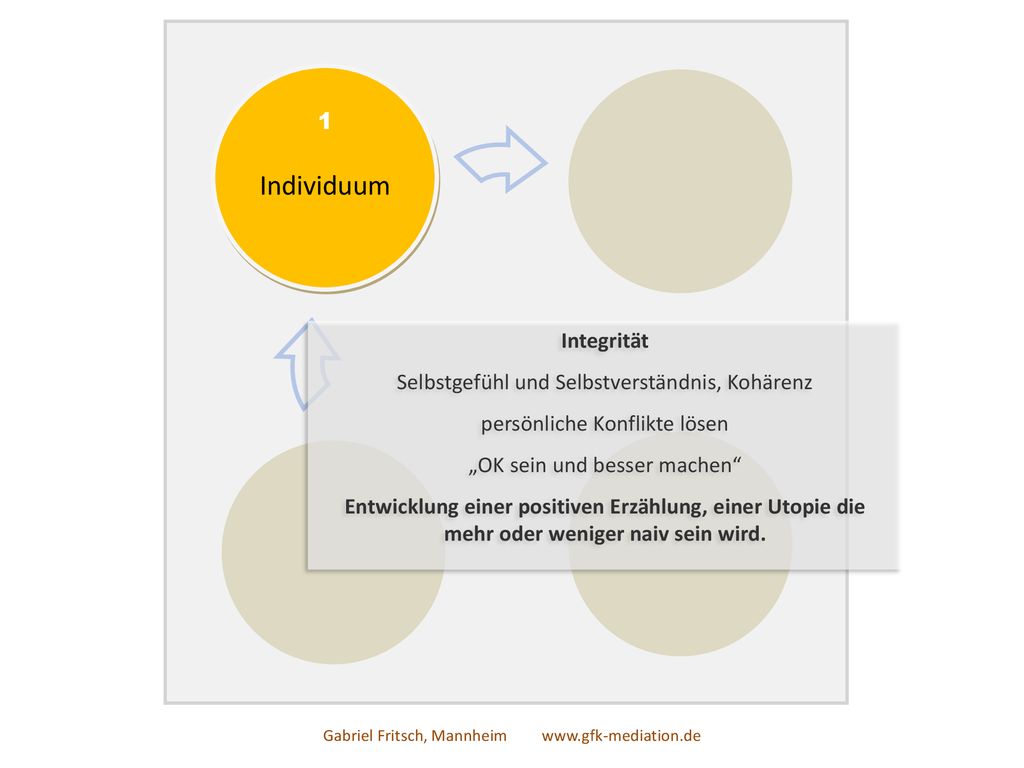 1

Individuum

Integrität

Selbstgefühl und Selbstverständnis, Kohärenz

persönliche Konflikte lösen

„OK sein und besser machen“

Entwicklung einer positiven Erzählung, einer Utopie die mehr oder weniger naiv sein wird.

Gabriel Fritsch, Mannheim www.gfk-mediation.de